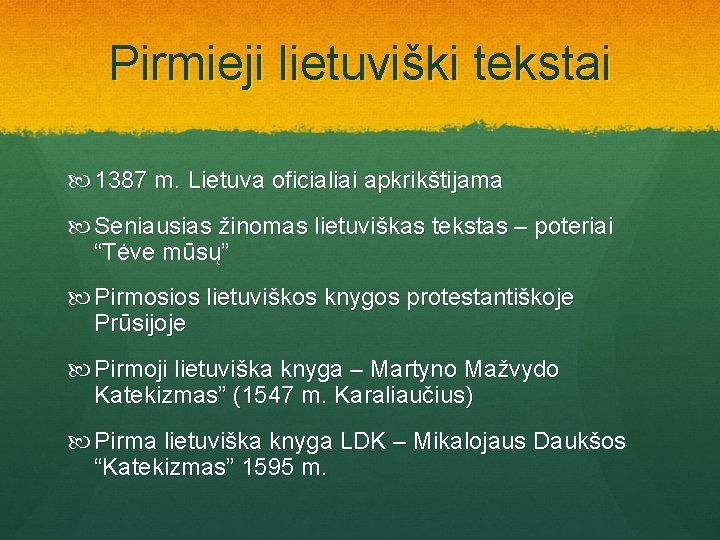 Pirmieji lietuviški tekstai

1387 m. Lietuva oficialiai apkrikštijama

Seniausias žinomas lietuviškas tekstas – poteriai “Tėve mūsų”

Pirmosios lietuviškos knygos protestantiškoje Prūsijoje

Pirmoji lietuviška knyga – Martyno Mažvydo Katekizmas” (1547 m. Karaliaučius)

Pirma lietuviška knyga LDK – Mikalojaus Daukšos “Katekizmas” 1595 m.